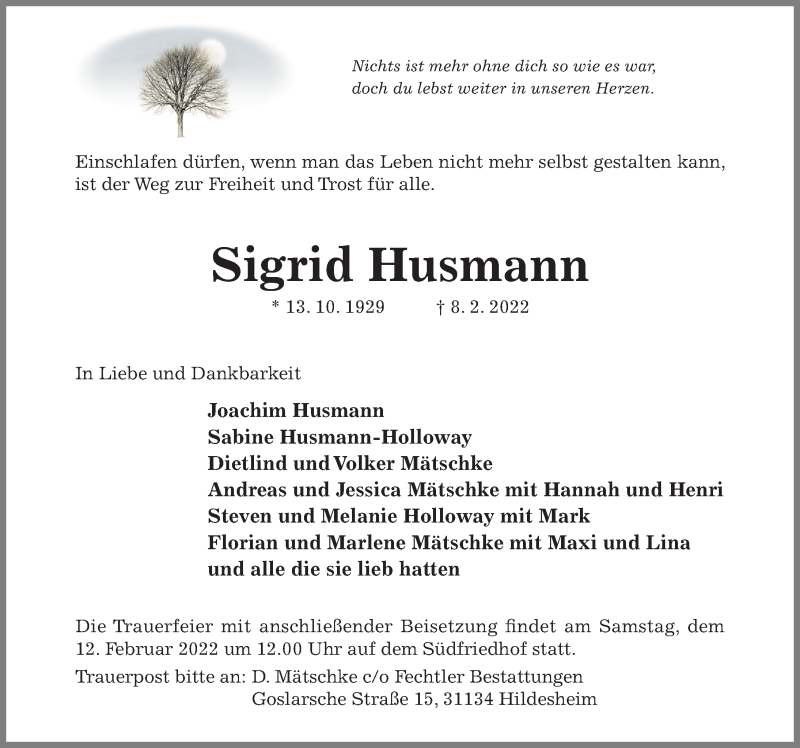 Nichts ist mehr ohne dich so wie es war,
doch du lebst weiter in unseren Herzen.

Einschlafen dürfen, wenn man das Leben nicht mehr selbst gestalten kann, ist der Weg zur Freiheit und Trost für alle.

Sigrid Husmann

* 13. 10. 1929 † 8. 2. 2022

In Liebe und Dankbarkeit

Joachim Husmann
Sabine Husmann-Holloway
Dietlind und Volker Mätschke
Andreas und Jessica Mätschke mit Hannah und Henri
Steven und Melanie Holloway mit Mark
Florian und Marlene Mätschke mit Maxi und Lina
und alle die sie lieb hatten

Die Trauerfeier mit anschließender Beisetzung findet am Samstag, dem 12. Februar 2022 um 12.00 Uhr auf dem Südfriedhof statt.

Trauerpost bitte an: D. Mätschke c/o Fechtler Bestattungen
Goslarsche Straße 15, 31134 Hildesheim